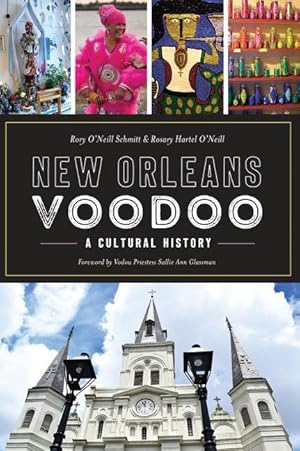 Rory O'Neill Schmitt & Rosary Hartel O'Neill

NEW ORLEANS
VOODOO

A CULTURAL HISTORY

Foreword by Vodou Priestess Sallie Ann Glassman